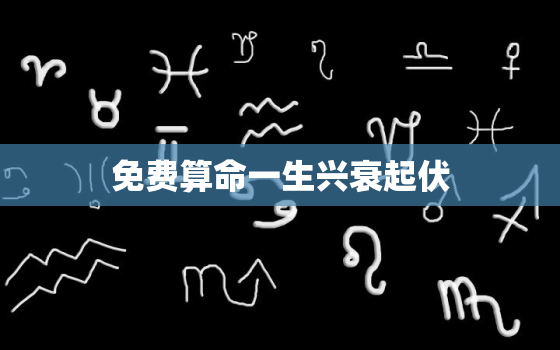 免费算命一生兴衰起伏